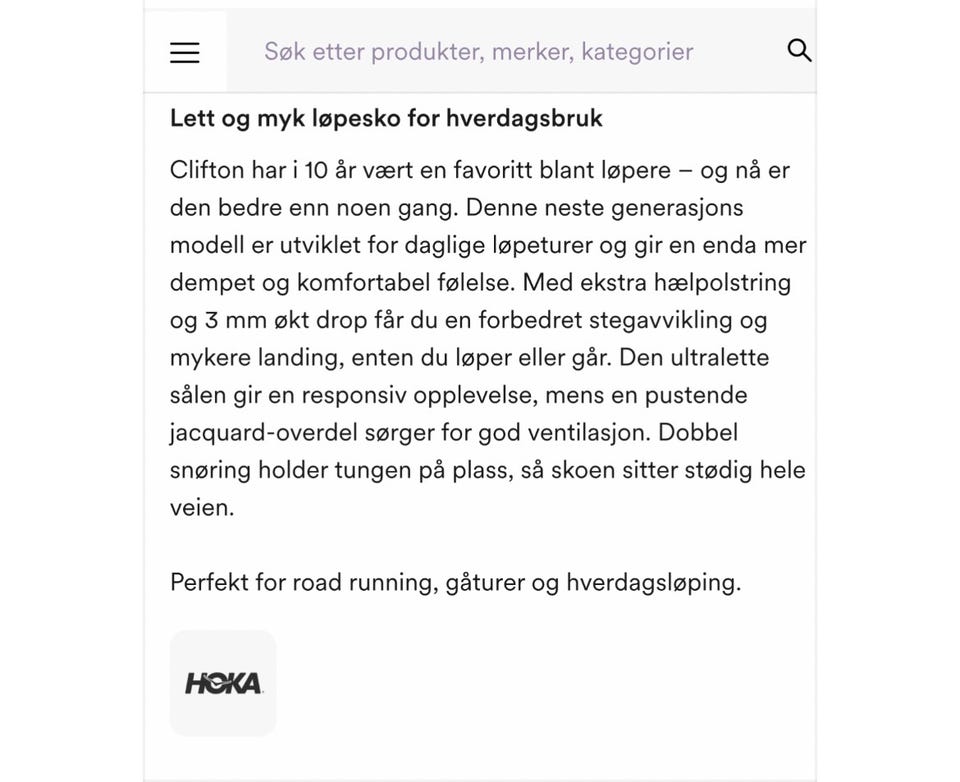 Søk etter produkter, merker, kategorier

Lett og myk løpesko for hverdagsbruk

Clifton har i 10 år vært en favoritt blant løpere – og nå er den bedre enn noen gang. Denne neste generasjons modell er utviklet for daglige løpeturer og gir en enda mer dempet og komfortabel følelse. Med ekstra hælpolstring og 3 mm økt drop får du en forbedret stegavvikling og mykere landing, enten du løper eller går. Den ultralette sålen gir en responsiv opplevelse, mens en pustende jacquard-overdel sørger for god ventilasjon. Dobbel snøring holder tungen på plass, så skoen sitter stødig hele veien.

Perfekt for road running, gåturer og hverdagsløping.

HOKA